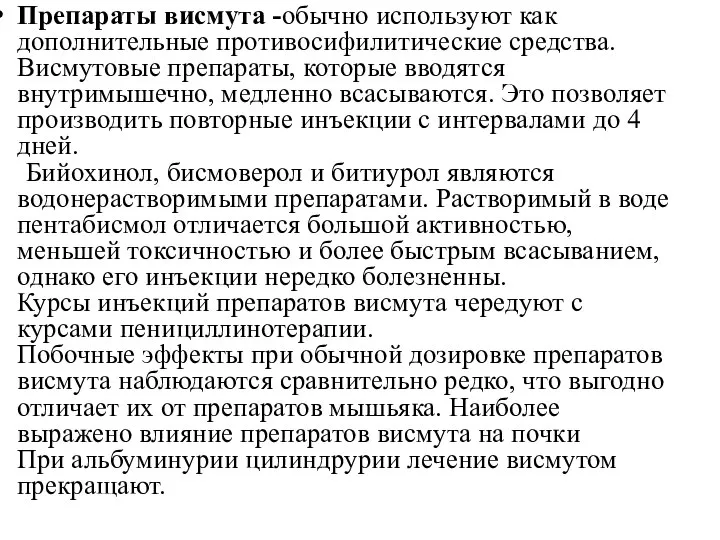 • Препараты висмута -обычно используют как дополнительные противосифилитические средства. Висмутовые препараты, которые вводятся внутримышечно, медленно всасываются. Это позволяет производить повторные инъекции с интервалами до 4 дней.
Бийохинол, бисмоверол и битиурол являются водонерастворимыми препаратами. Растворимый в воде пентабисмол отличается большой активностью, меньшей токсичностью и более быстрым всасыванием, однако его инъекции нередко болезненны.
Курсы инъекций препаратов висмута чередуют с курсами пенициллинотерапии.
Побочные эффекты при обычной дозировке препаратов висмута наблюдаются сравнительно редко, что выгодно отличает их от препаратов мышьяка. Наиболее выражено влияние препаратов висмута на почки
При альбуминурии цилиндрурии лечение висмутом прекращают.